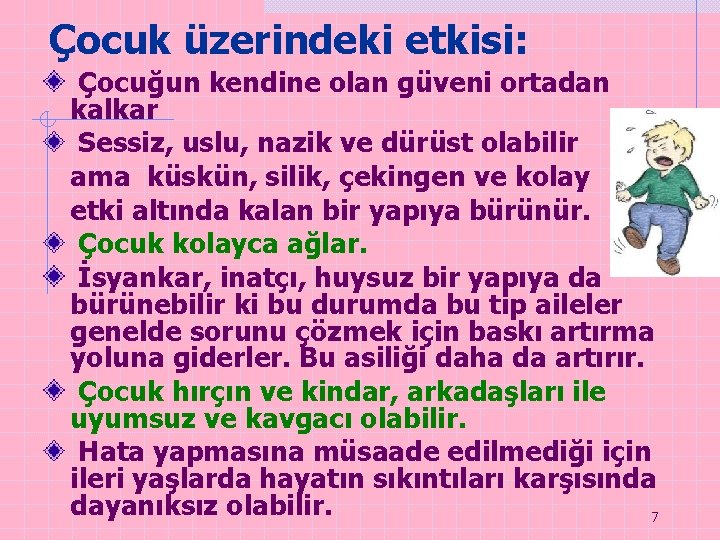 Çocuk üzerindeki etkisi:

Çocuğun kendine olan güveni ortadan kalkar

Sessiz, uslu, nazik ve dürüst olabilir ama küskün, silik, çekingen ve kolay etki altında kalan bir yapıya bürünür.

Çocuk kolayca ağlar.

İsyankar, inatçı, huysuz bir yapıya da bürünebilir ki bu durumda bu tip aileler genelde sorunu çözmek için baskı artırma yoluna giderler. Bu asiliği daha da artırır.

Çocuk hırçın ve kindar, arkadaşları ile uyumsuz ve kavgacı olabilir.

Hata yapmasına müsaade edilmediği için ileri yaşlarda hayatın sıkıntıları karşısında dayanıksız olabilir.

7